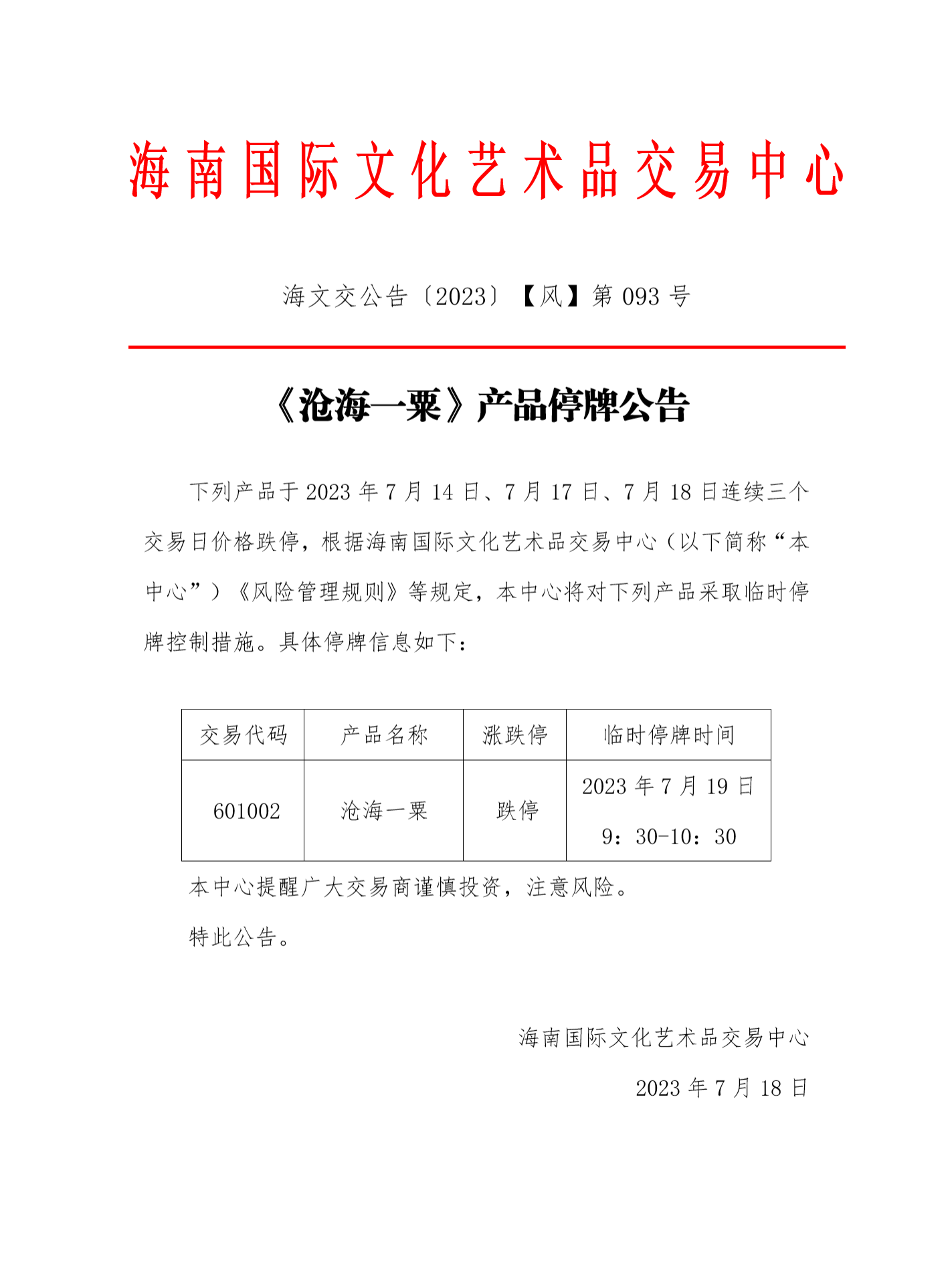 海南国际文化艺术品交易中心

海文交公告〔2023〕【风】第 093 号

《沧海一粟》产品停牌公告

下列产品于 2023 年 7 月 14 日、7 月 17 日、7 月 18 日连续三个交易日价格跌停，根据海南国际文化艺术品交易中心（以下简称“本中心”）《风险管理规则》等规定，本中心将对下列产品采取临时停牌控制措施。具体停牌信息如下：

| 交易代码 | 产品名称 | 涨跌停 | 临时停牌时间 |
|---|---|---|---|
| 601002 | 沧海一粟 | 跌停 | 2023 年 7 月 19 日 9：30-10：30 |

本中心提醒广大交易商谨慎投资，注意风险。

特此公告。

海南国际文化艺术品交易中心

2023 年 7 月 18 日